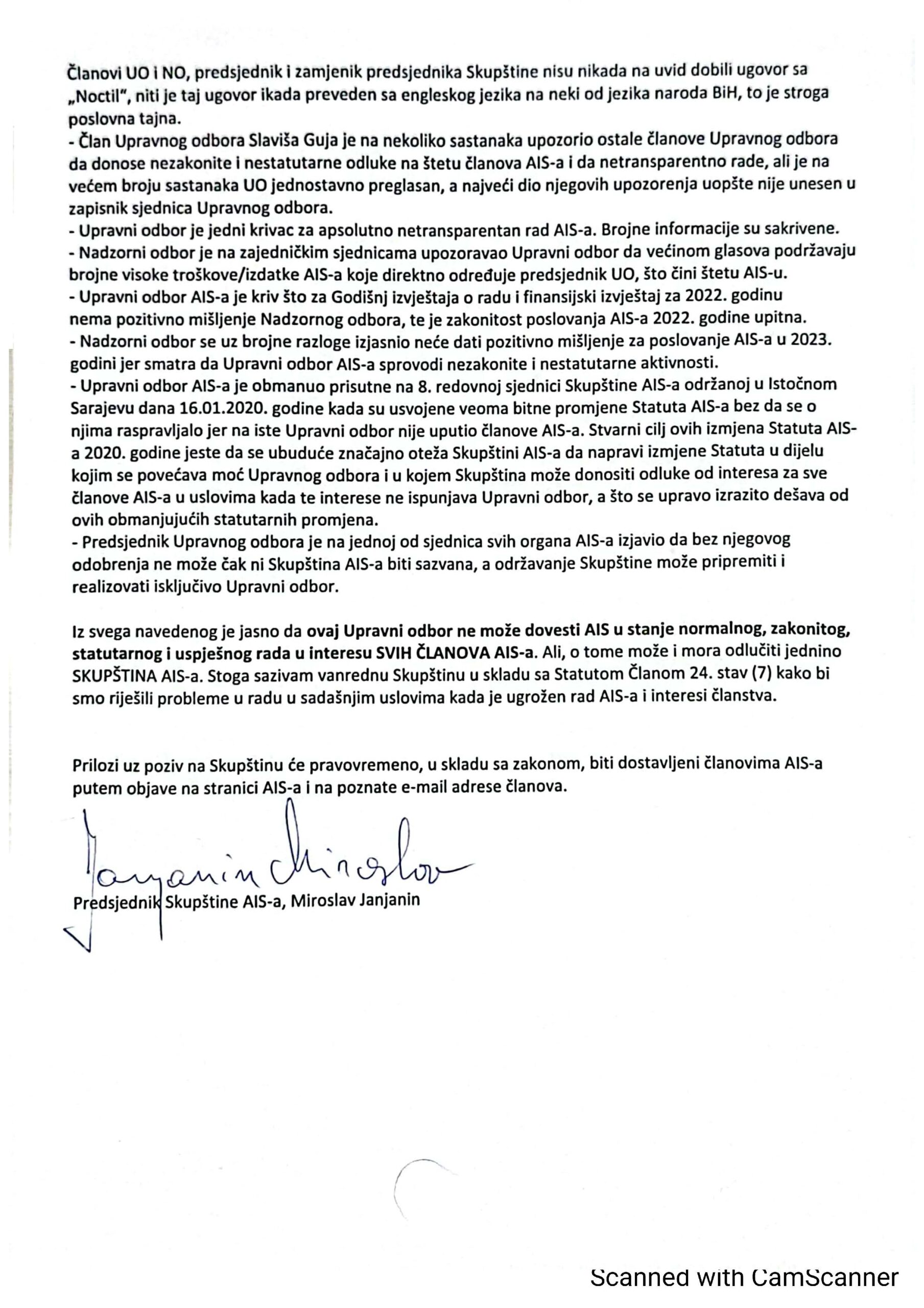 Članovi UO i NO, predsjednik i zamjenik predsjednika Skupštine nisu nikada na uvid dobili ugovor sa „Noctil", niti je taj ugovor ikada preveden sa engleskog jezika na neki od jezika naroda BiH, to je stroga poslovna tajna.

- Član Upravnog odbora Slaviša Guja je na nekoliko sastanaka upozorio ostale članove Upravnog odbora da donose nezakonite i nestatutarne odluke na štetu članova AIS-a i da netransparentno rade, ali je na većem broju sastanaka UO jednostavno preglasan, a najveći dio njegovih upozorenja uopšte nije unesen u zapisnik sjednica Upravnog odbora.
- Upravni odbor je jedni krivac za apsolutno netransparentan rad AIS-a. Brojne informacije su sakrivene.
- Nadzorni odbor je na zajedničkim sjednicama upozoravao Upravni odbor da većinom glasova podržavaju brojne visoke troškove/izdatke AIS-a koje direktno određuje predsjednik UO, što čini štetu AIS-u.
- Upravni odbor AIS-a je kriv što za Godišnj izvještaja o radu i finansijski izvještaj za 2022. godinu nema pozitivno mišljenje Nadzornog odbora, te je zakonitost poslovanja AIS-a 2022. godine upitna.
- Nadzorni odbor se uz brojne razloge izjasnio neće dati pozitivno mišljenje za poslovanje AIS-a u 2023. godini jer smatra da Upravni odbor AIS-a sprovodi nezakonite i nestatutarne aktivnosti.
- Upravni odbor AIS-a je obmanuo prisutne na 8. redovnoj sjednici Skupštine AIS-a održanoj u Istočnom Sarajevu dana 16.01.2020. godine kada su usvojene veoma bitne promjene Statuta AIS-a bez da se o njima raspravljalo jer na iste Upravni odbor nije uputio članove AIS-a. Stvarni cilj ovih izmjena Statuta AIS-a 2020. godine jeste da se ubuduće značajno oteža Skupštini AIS-a da napravi izmjene Statuta u dijelu kojim se povećava moć Upravnog odbora i u kojem Skupština može donositi odluke od interesa za sve članove AIS-a u uslovima kada te interese ne ispunjava Upravni odbor, a što se upravo izrazito dešava od ovih obmanjujućih statutarnih promjena.
- Predsjednik Upravnog odbora je na jednoj od sjednica svih organa AIS-a izjavio da bez njegovog odobrenja ne može čak ni Skupština AIS-a biti sazvana, a održavanje Skupštine može pripremiti i realizovati isključivo Upravni odbor.

Iz svega navedenog je jasno da ovaj Upravni odbor ne može dovesti AIS u stanje normalnog, zakonitog, statutarnog i uspješnog rada u interesu SVIH ČLANOVA AIS-a. Ali, o tome može i mora odlučiti jednino SKUPŠTINA AIS-a. Stoga sazivam vanrednu Skupštinu u skladu sa Statutom Članom 24. stav (7) kako bi smo riješili probleme u radu u sadašnjim uslovima kada je ugrožen rad AIS-a i interesi članstva.

Prilozi uz poziv na Skupštinu će pravovremeno, u skladu sa zakonom, biti dostavljeni članovima AIS-a putem objave na stranici AIS-a i na poznate e-mail adrese članova.

Janjanin Miroslav

Predsjednik Skupštine AIS-a, Miroslav Janjanin

Scanned with CamScanner